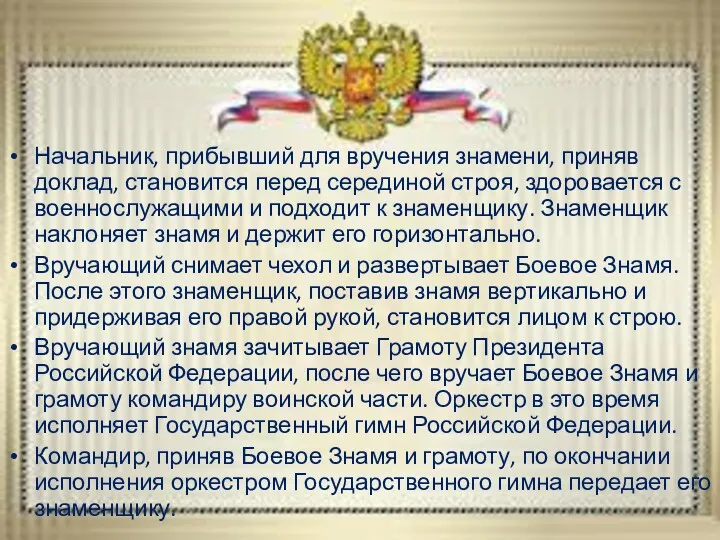 • Начальник, прибывший для вручения знамени, приняв доклад, становится перед серединой строя, здоровается с военнослужащими и подходит к знаменщику. Знаменщик наклоняет знамя и держит его горизонтально.

• Вручающий снимает чехол и развертывает Боевое Знамя. После этого знаменщик, поставив знамя вертикально и придерживая его правой рукой, становится лицом к строю.

• Вручающий знамя зачитывает Грамоту Президента Российской Федерации, после чего вручает Боевое Знамя и грамоту командиру воинской части. Оркестр в это время исполняет Государственный гимн Российской Федерации.

• Командир, приняв Боевое Знамя и грамоту, по окончании исполнения оркестром Государственного гимна передает его знаменщику.